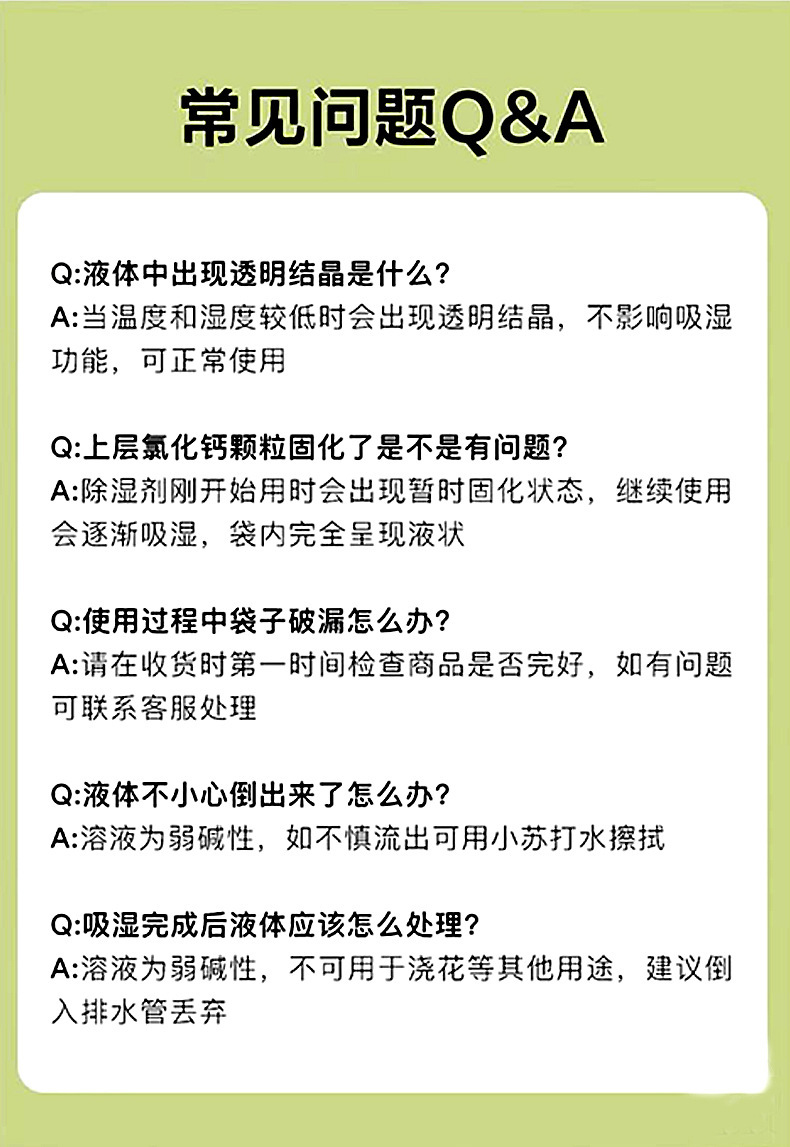 常见问题Q&A

Q:液体中出现透明结晶是什么?
A:当温度和湿度较低时会出现透明结晶，不影响吸湿功能，可正常使用

Q:上层氯化钙颗粒固化了是不是有问题?
A:除湿剂刚开始用时会出现暂时固化状态，继续使用会逐渐吸湿，袋内完全呈现液状

Q:使用过程中袋子破漏怎么办?
A:请在收货时第一时间检查商品是否完好，如有问题可联系客服处理

Q:液体不小心倒出来了怎么办?
A:溶液为弱碱性，如不慎流出可用小苏打水擦拭

Q:吸湿完成后液体应该怎么处理?
A:溶液为弱碱性，不可用于浇花等其他用途，建议倒入排水管丢弃